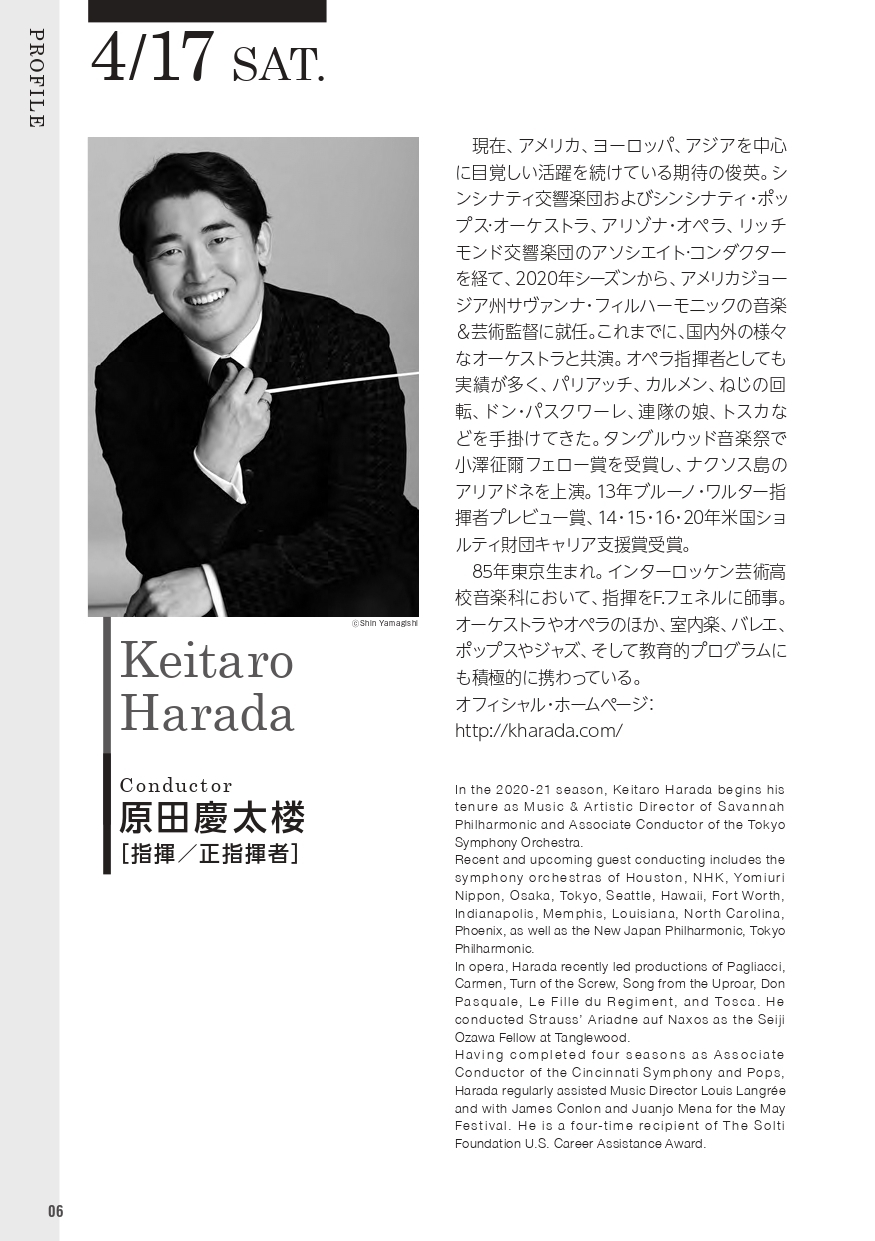 PROFILE

4/17 SAT.

©Shin Yamagishi

Keitaro Harada

Conductor
原田慶太楼
［指揮／正指揮者］

現在、アメリカ、ヨーロッパ、アジアを中心に目覚しい活躍を続けている期待の俊英。シンシナティ交響楽団およびシンシナティ・ポップス・オーケストラ、アリゾナ・オペラ、リッチモンド交響楽団のアソシエイト・コンダクターを経て、2020年シーズンから、アメリカジョージア州サヴァンナ・フィルハーモニックの音楽＆芸術監督に就任。これまでに、国内外の様々なオーケストラと共演。オペラ指揮者としても実績が多く、パリアッチ、カルメン、ねじの回転、ドン・パスクワーレ、連隊の娘、トスカなどを手掛けてきた。タングルウッド音楽祭で小澤征爾フェロー賞を受賞し、ナクソス島のアリアドネを上演。13年ブルーノ・ワルター指揮者プレビュー賞、14・15・16・20年米国ショルティ財団キャリア支援賞受賞。

85年東京生まれ。インターロッケン芸術高校音楽科において、指揮をF.フェネルに師事。オーケストラやオペラのほか、室内楽、バレエ、ポップスやジャズ、そして教育的プログラムにも積極的に携わっている。
オフィシャル・ホームページ：
http://kharada.com/

In the 2020-21 season, Keitaro Harada begins his tenure as Music & Artistic Director of Savannah Philharmonic and Associate Conductor of the Tokyo Symphony Orchestra.
Recent and upcoming guest conducting includes the symphony orchestras of Houston, NHK, Yomiuri Nippon, Osaka, Tokyo, Seattle, Hawaii, Fort Worth, Indianapolis, Memphis, Louisiana, North Carolina, Phoenix, as well as the New Japan Philharmonic, Tokyo Philharmonic.
In opera, Harada recently led productions of Pagliacci, Carmen, Turn of the Screw, Song from the Uproar, Don Pasquale, Le Fille du Regiment, and Tosca. He conducted Strauss' Ariadne auf Naxos as the Seiji Ozawa Fellow at Tanglewood.
Having completed four seasons as Associate Conductor of the Cincinnati Symphony and Pops, Harada regularly assisted Music Director Louis Langrée and with James Conlon and Juanjo Mena for the May Festival. He is a four-time recipient of The Solti Foundation U.S. Career Assistance Award.

06